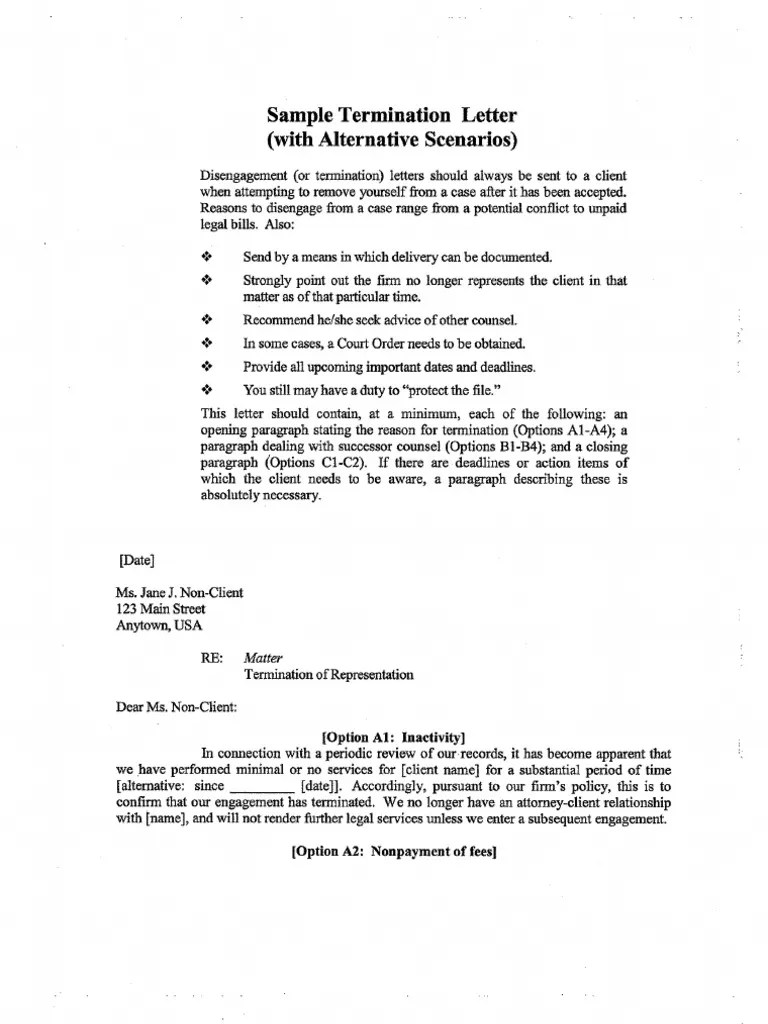 Sample Termination Letter
(with Alternative Scenarios)

Disengagement (or termination) letters should always be sent to a client when attempting to remove yourself from a case after it has been accepted. Reasons to disengage from a case range from a potential conflict to unpaid legal bills. Also:

❖ Send by a means in which delivery can be documented.

❖ Strongly point out the firm no longer represents the client in that matter as of that particular time.

❖ Recommend he/she seek advice of other counsel.

❖ In some cases, a Court Order needs to be obtained.

❖ Provide all upcoming important dates and deadlines.

❖ You still may have a duty to "protect the file."

This letter should contain, at a minimum, each of the following: an opening paragraph stating the reason for termination (Options A1-A4); a paragraph dealing with successor counsel (Options B1-B4); and a closing paragraph (Options C1-C2). If there are deadlines or action items of which the client needs to be aware, a paragraph describing these is absolutely necessary.

[Date]

Ms. Jane J. Non-Client
123 Main Street
Anytown, USA

RE: Matter
Termination of Representation

Dear Ms. Non-Client:

[Option A1: Inactivity]

In connection with a periodic review of our records, it has become apparent that we have performed minimal or no services for [client name] for a substantial period of time [alternative: since _________ [date]]. Accordingly, pursuant to our firm's policy, this is to confirm that our engagement has terminated. We no longer have an attorney-client relationship with [name], and will not render further legal services unless we enter a subsequent engagement.

[Option A2: Nonpayment of fees]